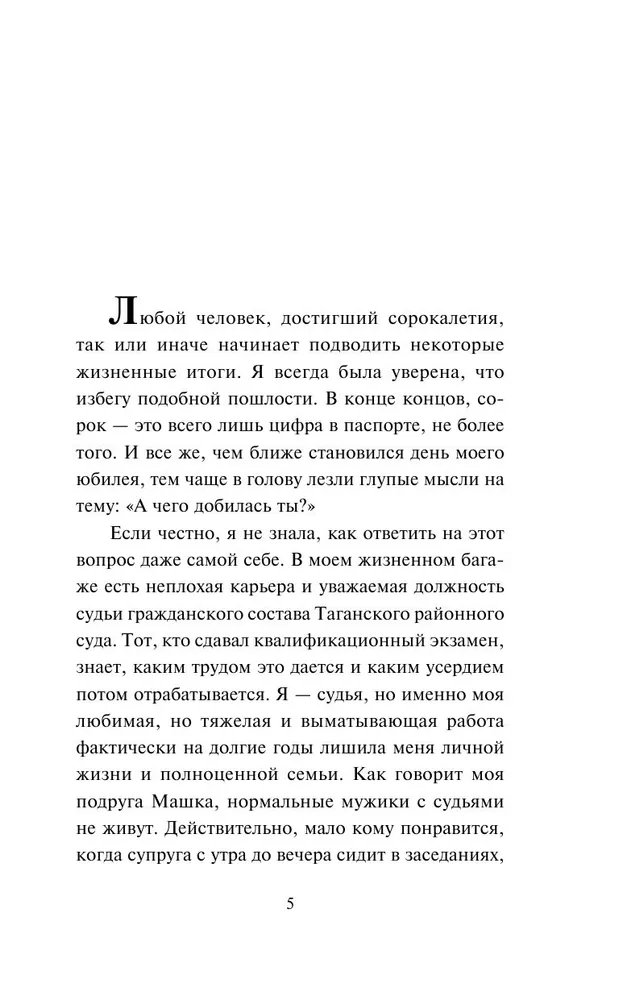 Любой человек, достигший сорокалетия, так или иначе начинает подводить некоторые жизненные итоги. Я всегда была уверена, что избегу подобной пошлости. В конце концов, сорок — это всего лишь цифра в паспорте, не более того. И все же, чем ближе становился день моего юбилея, тем чаще в голову лезли глупые мысли на тему: «А чего добилась ты?»

Если честно, я не знала, как ответить на этот вопрос даже самой себе. В моем жизненном багаже есть неплохая карьера и уважаемая должность судьи гражданского состава Таганского районного суда. Тот, кто сдавал квалификационный экзамен, знает, каким трудом это дается и каким усердием потом отрабатывается. Я — судья, но именно моя любимая, но тяжелая и выматывающая работа фактически на долгие годы лишила меня личной жизни и полноценной семьи. Как говорит моя подруга Машка, нормальные мужики с судьями не живут. Действительно, мало кому понравится, когда супруга с утра до вечера сидит в заседаниях,

5